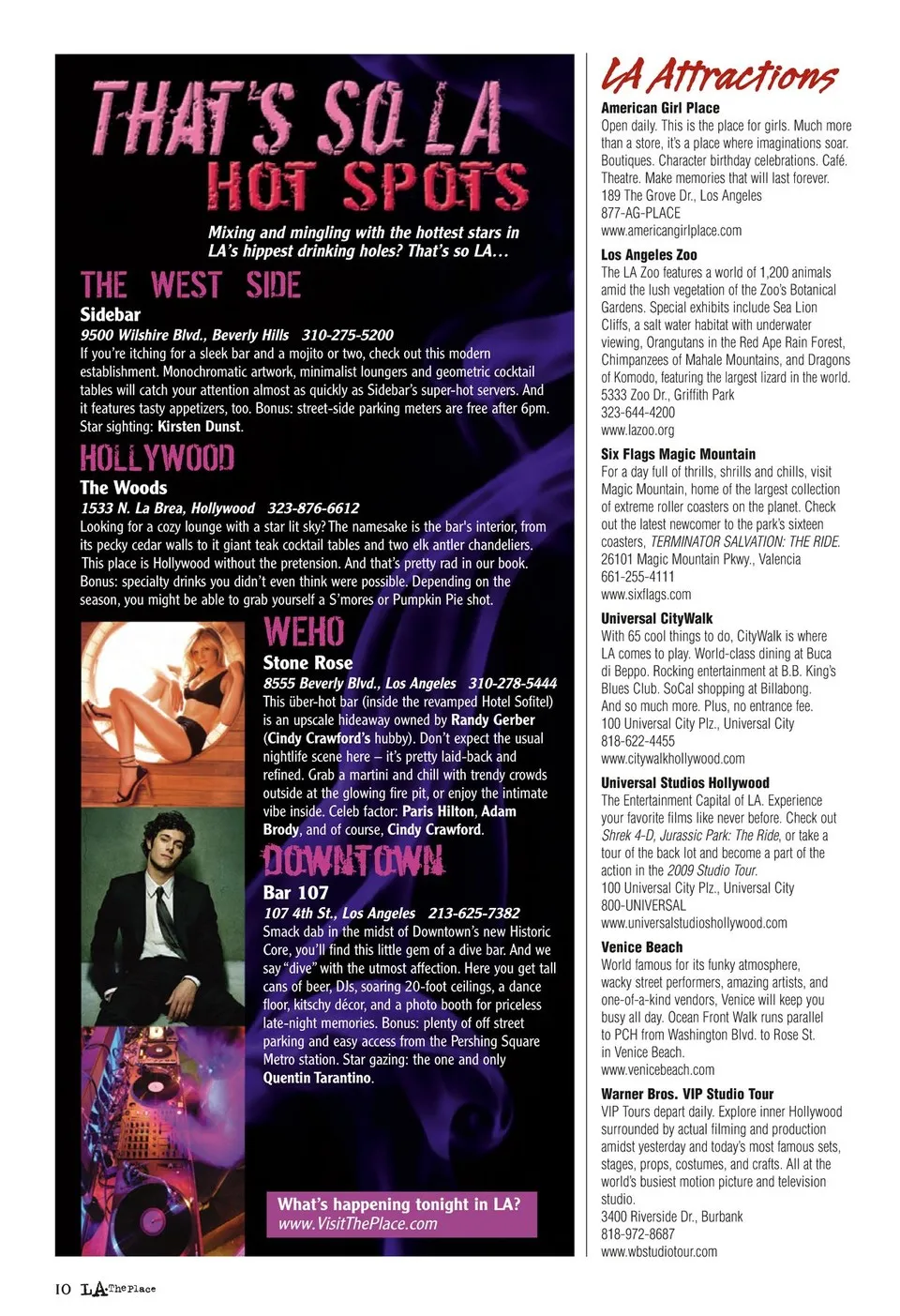 THAT'S SO LA HOT SPOTS

Mixing and mingling with the hottest stars in LA's hippest drinking holes? That's so LA…

THE WEST SIDE

Sidebar

9500 Wilshire Blvd., Beverly Hills 310-275-5200

If you're itching for a sleek bar and a mojito or two, check out this modern establishment. Monochromatic artwork, minimalist loungers and geometric cocktail tables will catch your attention almost as quickly as Sidebar's super-hot servers. And it features tasty appetizers, too. Bonus: street-side parking meters are free after 6pm. Star sighting: Kirsten Dunst.

HOLLYWOOD

The Woods

1533 N. La Brea, Hollywood 323-876-6612

Looking for a cozy lounge with a star lit sky? The namesake is the bar's interior, from its pecky cedar walls to it giant teak cocktail tables and two elk antler chandeliers. This place is Hollywood without the pretension. And that's pretty rad in our book. Bonus: specialty drinks you didn't even think were possible. Depending on the season, you might be able to grab yourself a S'mores or Pumpkin Pie shot.

WEHO

Stone Rose

8555 Beverly Blvd., Los Angeles 310-278-5444

This über-hot bar (inside the revamped Hotel Sofitel) is an upscale hideaway owned by Randy Gerber (Cindy Crawford's hubby). Don't expect the usual nightlife scene here – it's pretty laid-back and refined. Grab a martini and chill with trendy crowds outside at the glowing fire pit, or enjoy the intimate vibe inside. Celeb factor: Paris Hilton, Adam Brody, and of course, Cindy Crawford.

DOWNTOWN

Bar 107

107 4th St., Los Angeles 213-625-7382

Smack dab in the midst of Downtown's new Historic Core, you'll find this little gem of a dive bar. And we say "dive" with the utmost affection. Here you get tall cans of beer, DJs, soaring 20-foot ceilings, a dance floor, kitschy décor, and a photo booth for priceless late-night memories. Bonus: plenty of off street parking and easy access from the Pershing Square Metro station. Star gazing: the one and only Quentin Tarantino.

What's happening tonight in LA?
www.VisitThePlace.com

LA Attractions

American Girl Place
Open daily. This is the place for girls. Much more than a store, it's a place where imaginations soar. Boutiques. Character birthday celebrations. Café. Theatre. Make memories that will last forever.
189 The Grove Dr., Los Angeles
877-AG-PLACE
www.americangirlplace.com

Los Angeles Zoo
The LA Zoo features a world of 1,200 animals amid the lush vegetation of the Zoo's Botanical Gardens. Special exhibits include Sea Lion Cliffs, a salt water habitat with underwater viewing, Orangutans in the Red Ape Rain Forest, Chimpanzees of Mahale Mountains, and Dragons of Komodo, featuring the largest lizard in the world.
5333 Zoo Dr., Griffith Park
323-644-4200
www.lazoo.org

Six Flags Magic Mountain
For a day full of thrills, shrills and chills, visit Magic Mountain, home of the largest collection of extreme roller coasters on the planet. Check out the latest newcomer to the park's sixteen coasters, TERMINATOR SALVATION: THE RIDE.
26101 Magic Mountain Pkwy., Valencia
661-255-4111
www.sixflags.com

Universal CityWalk
With 65 cool things to do, CityWalk is where LA comes to play. World-class dining at Buca di Beppo. Rocking entertainment at B.B. King's Blues Club. SoCal shopping at Billabong. And so much more. Plus, no entrance fee.
100 Universal City Plz., Universal City
818-622-4455
www.citywalkhollywood.com

Universal Studios Hollywood
The Entertainment Capital of LA. Experience your favorite films like never before. Check out Shrek 4-D, Jurassic Park: The Ride, or take a tour of the back lot and become a part of the action in the 2009 Studio Tour.
100 Universal City Plz., Universal City
800-UNIVERSAL
www.universalstudioshollywood.com

Venice Beach
World famous for its funky atmosphere, wacky street performers, amazing artists, and one-of-a-kind vendors, Venice will keep you busy all day. Ocean Front Walk runs parallel to PCH from Washington Blvd. to Rose St. in Venice Beach.
www.venicebeach.com

Warner Bros. VIP Studio Tour
VIP Tours depart daily. Explore inner Hollywood surrounded by actual filming and production amidst yesterday and today's most famous sets, stages, props, costumes, and crafts. All at the world's busiest motion picture and television studio.
3400 Riverside Dr., Burbank
818-972-8687
www.wbstudiotour.com

10 LA The Place